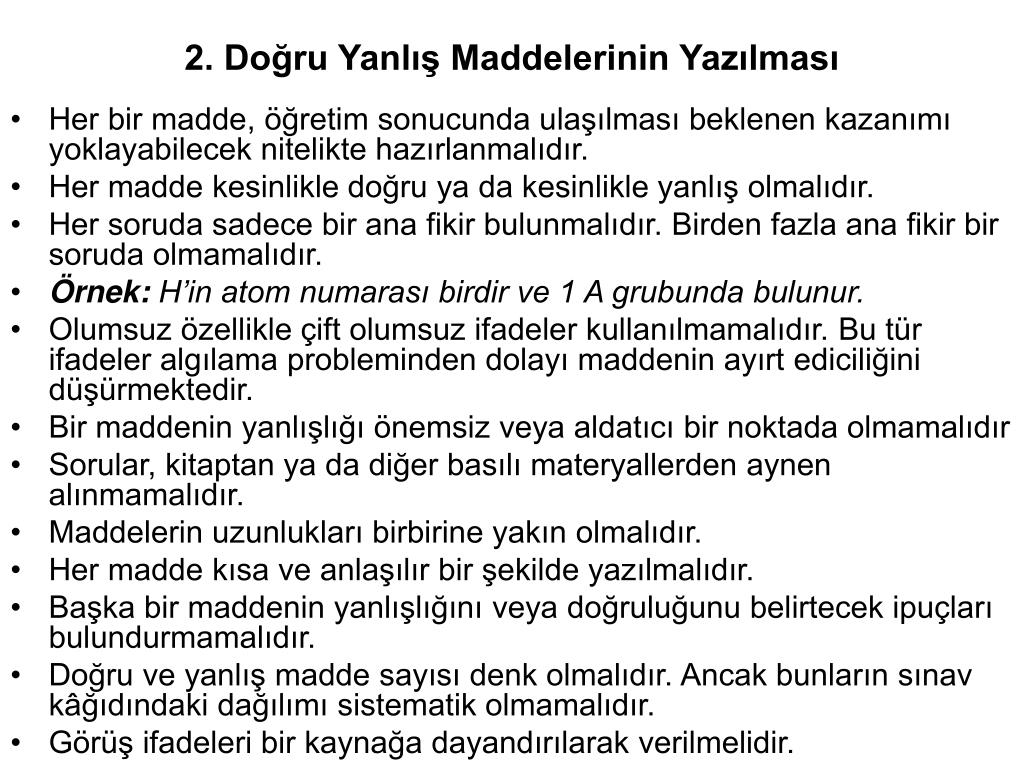 2. Doğru Yanlış Maddelerinin Yazılması

• Her bir madde, öğretim sonucunda ulaşılması beklenen kazanımı yoklayabilecek nitelikte hazırlanmalıdır.
• Her madde kesinlikle doğru ya da kesinlikle yanlış olmalıdır.
• Her soruda sadece bir ana fikir bulunmalıdır. Birden fazla ana fikir bir soruda olmamalıdır.
• Örnek: H'in atom numarası birdir ve 1 A grubunda bulunur.
• Olumsuz özellikle çift olumsuz ifadeler kullanılmamalıdır. Bu tür ifadeler algılama probleminden dolayı maddenin ayırt ediciliğini düşürmektedir.
• Bir maddenin yanlışlığı önemsiz veya aldatıcı bir noktada olmamalıdır
• Sorular, kitaptan ya da diğer basılı materyallerden aynen alınmamalıdır.
• Maddelerin uzunlukları birbirine yakın olmalıdır.
• Her madde kısa ve anlaşılır bir şekilde yazılmalıdır.
• Başka bir maddenin yanlışlığını veya doğruluğunu belirtecek ipuçları bulundurmamalıdır.
• Doğru ve yanlış madde sayısı denk olmalıdır. Ancak bunların sınav kâğıdındaki dağılımı sistematik olmamalıdır.
• Görüş ifadeleri bir kaynağa dayandırılarak verilmelidir.